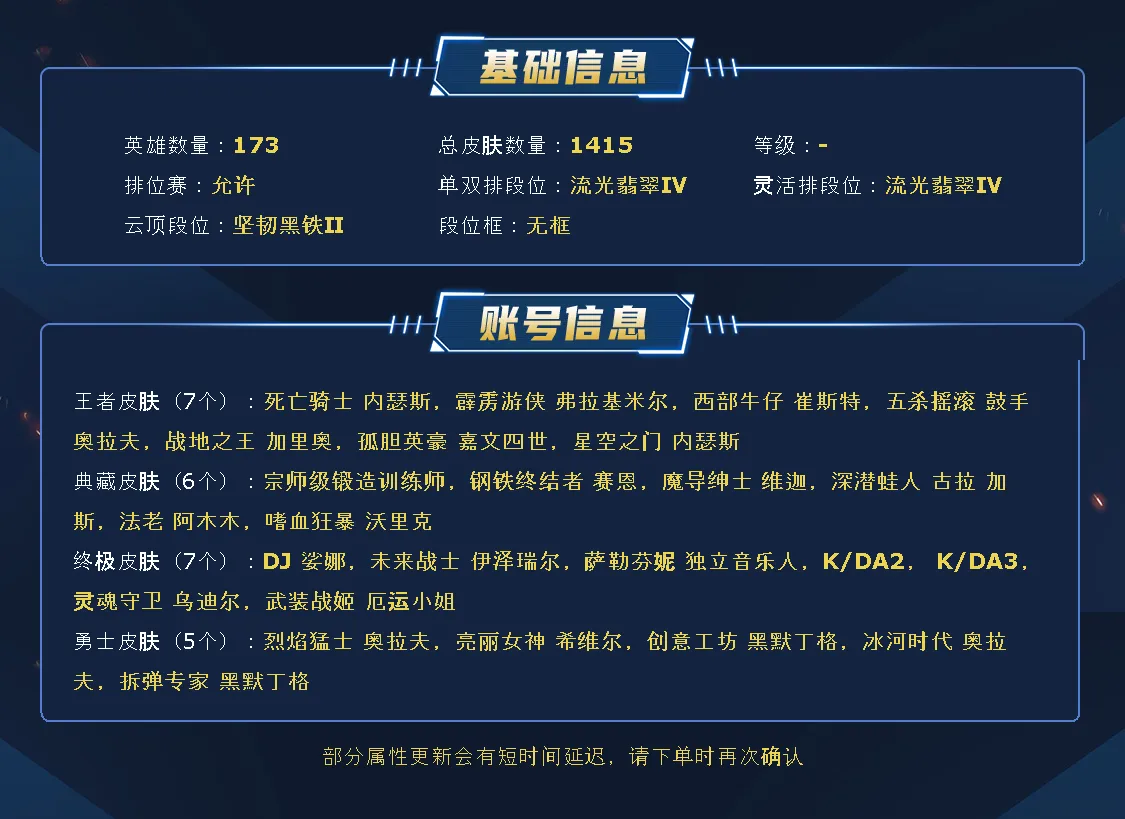 基础信息

英雄数量：173
总皮肤数量：1415
等级：-
排位赛：允许
单双排段位：流光翡翠IV
灵活排段位：流光翡翠IV
云顶段位：坚韧黑铁II
段位框：无框

账号信息

王者皮肤（7个）：死亡骑士 内瑟斯，霹雳游侠 弗拉基米尔，西部牛仔 崔斯特，五杀摇滚 鼓手 奥拉夫，战地之王 加里奥，孤胆英豪 嘉文四世，星空之门 内瑟斯

典藏皮肤（6个）：宗师级锻造训练师，钢铁终结者 赛恩，魔导绅士 维迦，深潜蛙人 古拉 加斯，法老 阿木木，嗜血狂暴 沃里克

终极皮肤（7个）：DJ 娑娜，未来战士 伊泽瑞尔，萨勒芬妮 独立音乐人，K/DA2，K/DA3，灵魂守卫 乌迪尔，武装战姬 厄运小姐

勇士皮肤（5个）：烈焰猛士 奥拉夫，亮丽女神 希维尔，创意工坊 黑默丁格，冰河时代 奥拉夫，拆弹专家 黑默丁格

部分属性更新会有短时间延迟，请下单时再次确认